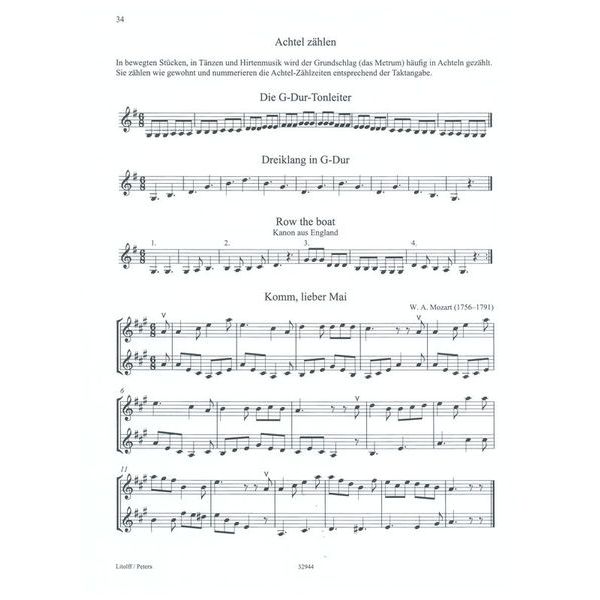 34

Achtel zählen

In bewegten Stücken, in Tänzen und Hirtenmusik wird der Grundschlag (das Metrum) häufig in Achteln gezählt. Sie zählen wie gewohnt und nummerieren die Achtel-Zählzeiten entsprechend der Taktangabe.

Die G-Dur-Tonleiter

Dreiklang in G-Dur

Row the boat
Kanon aus England

1.
2.
3.
4.

Komm, lieber Mai

W. A. Mozart (1756–1791)

6

11

Litolff / Peters

32944